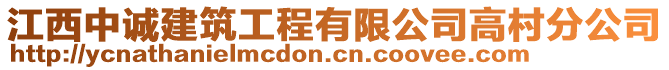 江西中诚建筑工程有限公司高村分公司
http://ycnathanielmcdon.cn.coovee.com